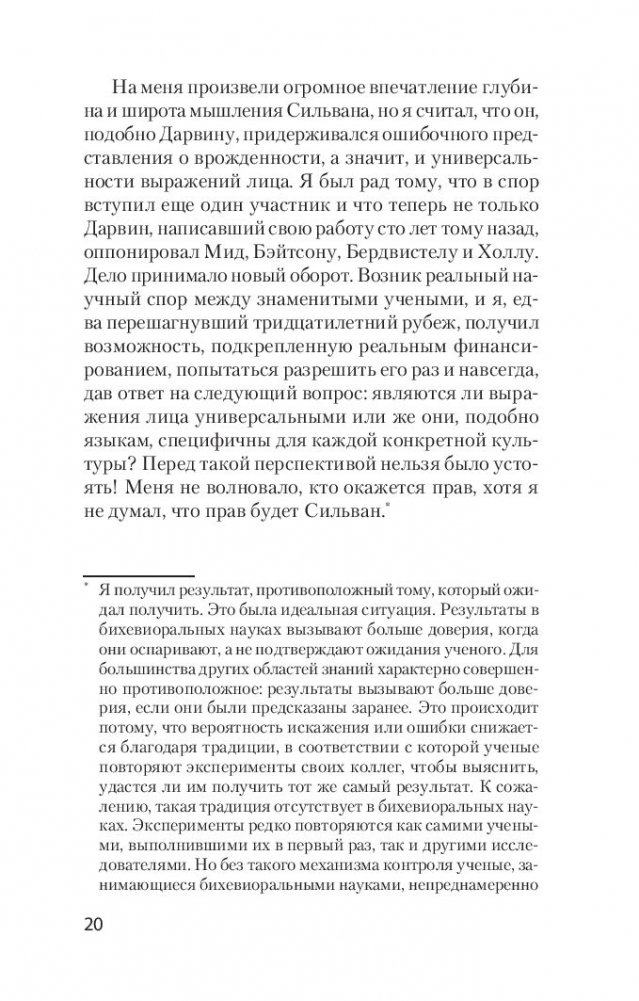 На меня произвели огромное впечатление глубина и широта мышления Сильвана, но я считал, что он, подобно Дарвину, придерживался ошибочного представления о врожденности, а значит, и универсальности выражений лица. Я был рад тому, что в спор вступил еще один участник и что теперь не только Дарвин, написавший свою работу сто лет тому назад, оппонировал Мид, Бэйтсону, Бердвистелу и Холлу. Дело принимало новый оборот. Возник реальный научный спор между знаменитыми учеными, и я, едва перешагнувший тридцатилетний рубеж, получил возможность, подкрепленную реальным финансированием, попытаться разрешить его раз и навсегда, дав ответ на следующий вопрос: являются ли выражения лица универсальными или же они, подобно языкам, специфичны для каждой конкретной культуры? Перед такой перспективой нельзя было устоять! Меня не волновало, кто окажется прав, хотя я не думал, что прав будет Сильван.*

* Я получил результат, противоположный тому, который ожидал получить. Это была идеальная ситуация. Результаты в бихевиоральных науках вызывают больше доверия, когда они оспаривают, а не подтверждают ожидания ученого. Для большинства других областей знаний характерно совершенно противоположное: результаты вызывают больше доверия, если они были предсказаны заранее. Это происходит потому, что вероятность искажения или ошибки снижается благодаря традиции, в соответствии с которой ученые повторяют эксперименты своих коллег, чтобы выяснить, удастся ли им получить тот же самый результат. К сожалению, такая традиция отсутствует в бихевиоральных науках. Эксперименты редко повторяются как самими учеными, выполнившими их в первый раз, так и другими исследователями. Но без такого механизма контроля ученые, занимающиеся бихевиоральными науками, непреднамеренно

20